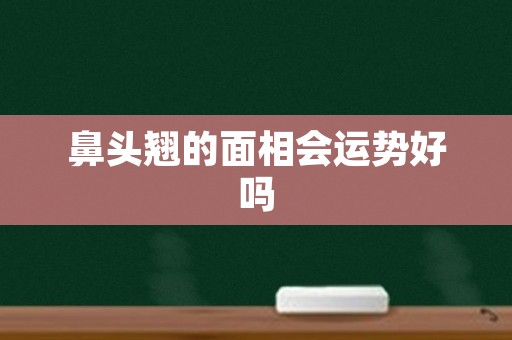 鼻头翘的面相会运势好吗